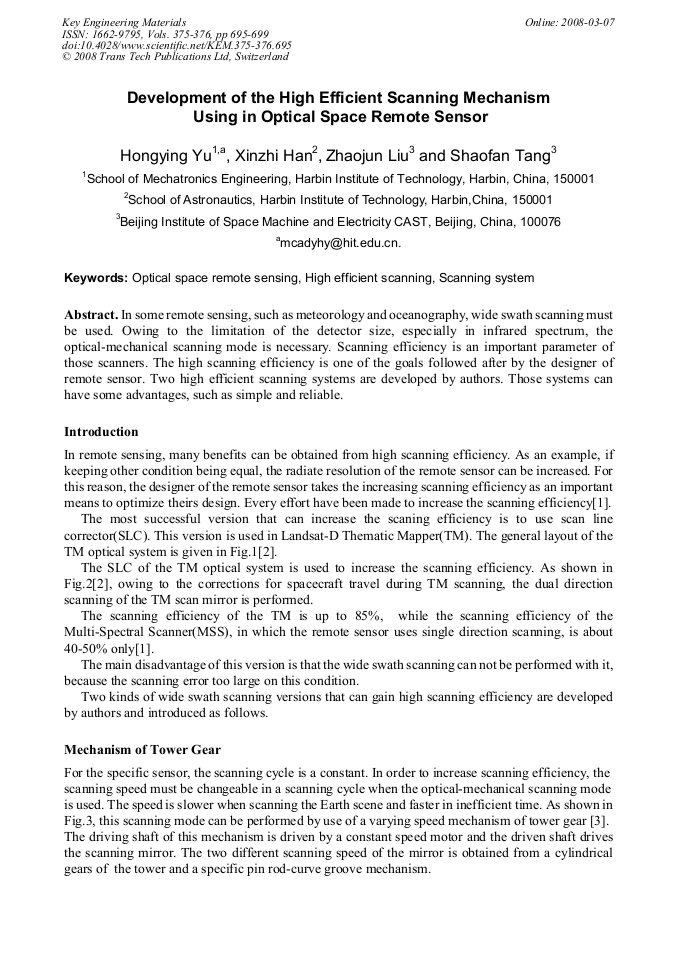 Key Engineering Materials
ISSN: 1662-9795, Vols. 375-376, pp 695-699
doi:10.4028/www.scientific.net/KEM.375-376.695
© 2008 Trans Tech Publications Ltd, Switzerland

Online: 2008-03-07

Development of the High Efficient Scanning Mechanism Using in Optical Space Remote Sensor

Hongying Yu$^{1,a}$, Xinzhi Han$^{2}$, Zhaojun Liu$^{3}$ and Shaofan Tang$^{3}$

$^{1}$School of Mechatronics Engineering, Harbin Institute of Technology, Harbin, China, 150001

$^{2}$School of Astronautics, Harbin Institute of Technology, Harbin,China, 150001

$^{3}$Beijing Institute of Space Machine and Electricity CAST, Beijing, China, 100076

$^{a}$mcadyhy@hit.edu.cn.

Keywords: Optical space remote sensing, High efficient scanning, Scanning system

Abstract. In some remote sensing, such as meteorology and oceanography, wide swath scanning must be used. Owing to the limitation of the detector size, especially in infrared spectrum, the optical-mechanical scanning mode is necessary. Scanning efficiency is an important parameter of those scanners. The high scanning efficiency is one of the goals followed after by the designer of remote sensor. Two high efficient scanning systems are developed by authors. Those systems can have some advantages, such as simple and reliable.

Introduction

In remote sensing, many benefits can be obtained from high scanning efficiency. As an example, if keeping other condition being equal, the radiate resolution of the remote sensor can be increased. For this reason, the designer of the remote sensor takes the increasing scanning efficiency as an important means to optimize theirs design. Every effort have been made to increase the scanning efficiency[1].

The most successful version that can increase the scaning efficiency is to use scan line corrector(SLC). This version is used in Landsat-D Thematic Mapper(TM). The general layout of the TM optical system is given in Fig.1[2].

The SLC of the TM optical system is used to increase the scanning efficiency. As shown in Fig.2[2], owing to the corrections for spacecraft travel during TM scanning, the dual direction scanning of the TM scan mirror is performed.

The scanning efficiency of the TM is up to 85%, while the scanning efficiency of the Multi-Spectral Scanner(MSS), in which the remote sensor uses single direction scanning, is about 40-50% only[1].

The main disadvantage of this version is that the wide swath scanning can not be performed with it, because the scanning error too large on this condition.

Two kinds of wide swath scanning versions that can gain high scanning efficiency are developed by authors and introduced as follows.

Mechanism of Tower Gear

For the specific sensor, the scanning cycle is a constant. In order to increase scanning efficiency, the scanning speed must be changeable in a scanning cycle when the optical-mechanical scanning mode is used. The speed is slower when scanning the Earth scene and faster in inefficient time. As shown in Fig.3, this scanning mode can be performed by use of a varying speed mechanism of tower gear [3]. The driving shaft of this mechanism is driven by a constant speed motor and the driven shaft drives the scanning mirror. The two different scanning speed of the mirror is obtained from a cylindrical gears of the tower and a specific pin rod-curve groove mechanism.